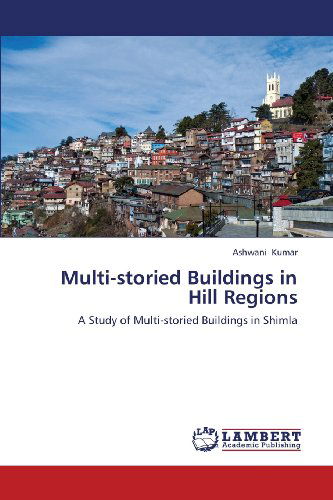 Ashwani Kumar

Multi-storied Buildings in Hill Regions

A Study of Multi-storied Buildings in Shimla

LAP LAMBERT Academic Publishing